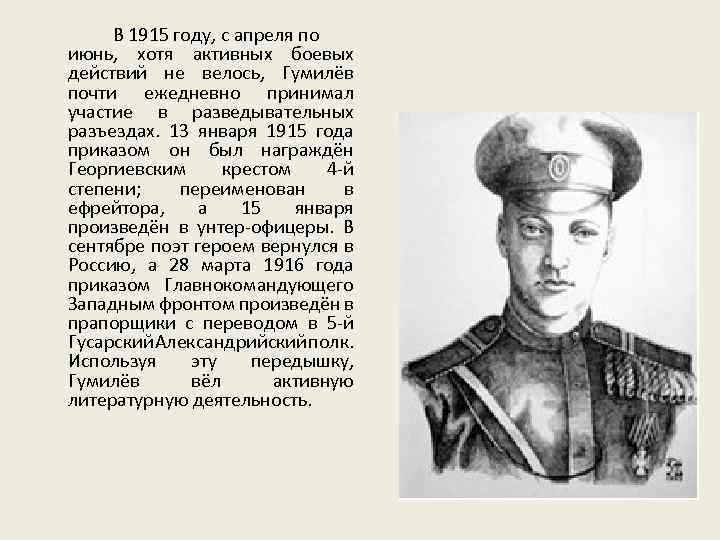 В 1915 году, с апреля по июнь, хотя активных боевых действий не велось, Гумилёв почти ежедневно принимал участие в разведывательных разъездах. 13 января 1915 года приказом он был награждён Георгиевским крестом 4-й степени; переименован в ефрейтора, а 15 января произведён в унтер-офицеры. В сентябре поэт героем вернулся в Россию, а 28 марта 1916 года приказом Главнокомандующего Западным фронтом произведён в прапорщики с переводом в 5-й ГусарскийАлександрийскийполк. Используя эту передышку, Гумилёв вёл активную литературную деятельность.